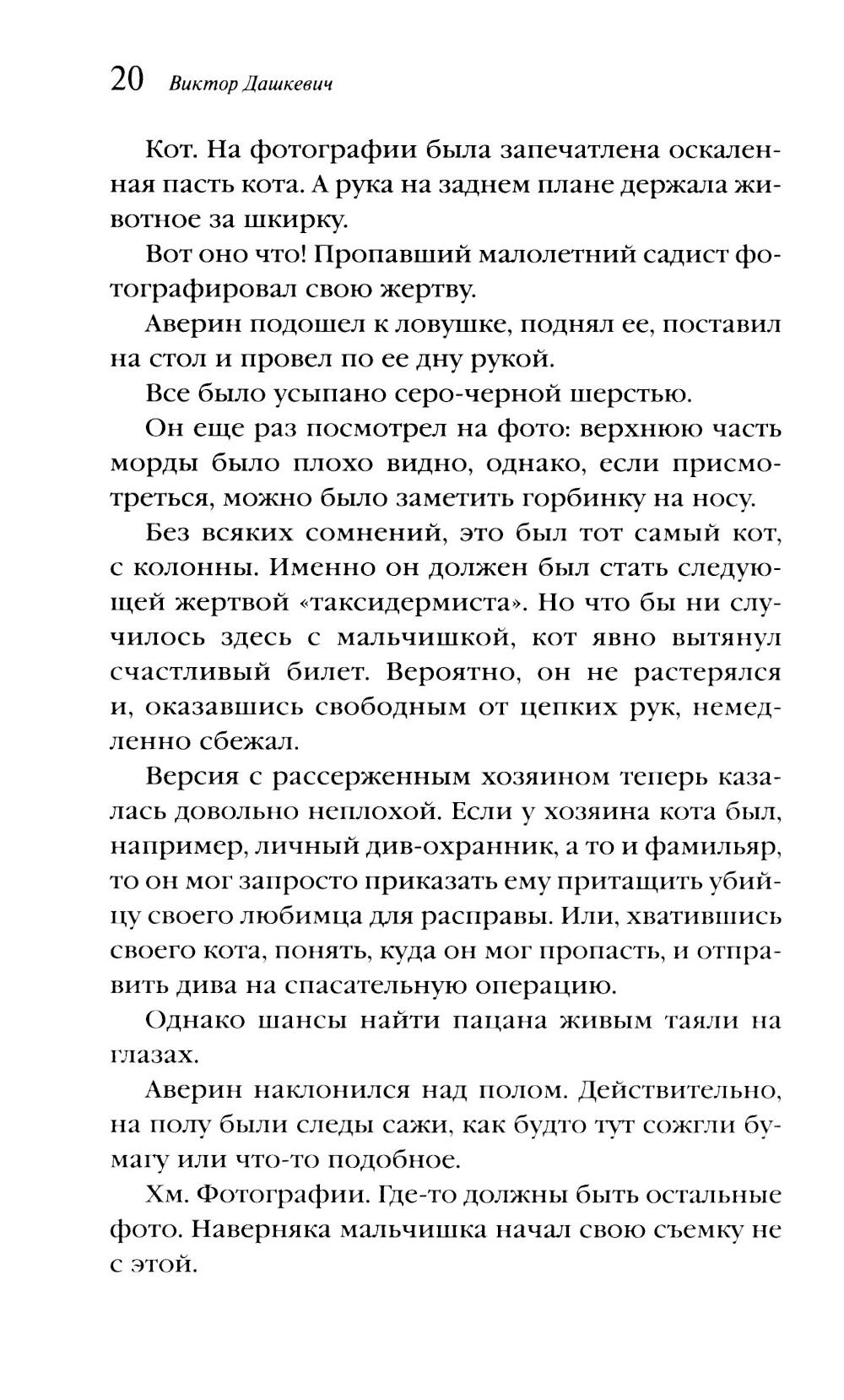 20 Виктор Дашкевич

Кот. На фотографии была запечатлена оскаленная пасть кота. А рука на заднем плане держала животное за шкирку.

Вот оно что! Пропавший малолетний садист фотографировал свою жертву.

Аверин подошел к ловушке, поднял ее, поставил на стол и провел по ее дну рукой.

Все было усыпано серо-черной шерстью.

Он еще раз посмотрел на фото: верхнюю часть морды было плохо видно, однако, если присмотреться, можно было заметить горбинку на носу.

Без всяких сомнений, это был тот самый кот, с колонны. Именно он должен был стать следующей жертвой «таксидермиста». Но что бы ни случилось здесь с мальчишкой, кот явно вытянул счастливый билет. Вероятно, он не растерялся и, оказавшись свободным от цепких рук, немедленно сбежал.

Версия с рассерженным хозяином теперь казалась довольно неплохой. Если у хозяина кота был, например, личный див-охранник, а то и фамильяр, то он мог запросто приказать ему притащить убийцу своего любимца для расправы. Или, хватившись своего кота, понять, куда он мог пропасть, и отправить дива на спасательную операцию.

Однако шансы найти пацана живым таяли на глазах.

Аверин наклонился над полом. Действительно, на полу были следы сажи, как будто тут сожгли бумагу или что-то подобное.

Хм. Фотографии. Где-то должны быть остальные фото. Наверняка мальчишка начал свою съемку не с этой.